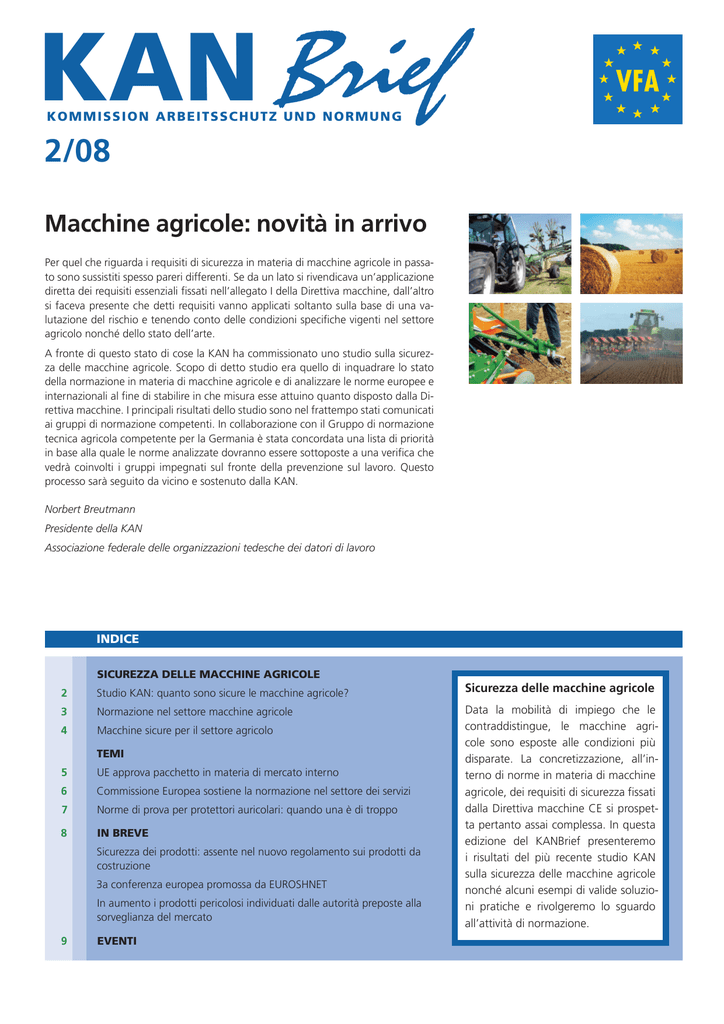 KAN Brief
KOMMISSION ARBEITSSCHUTZ UND NORMUNG

VFA

2/08

Macchine agricole: novità in arrivo

Per quel che riguarda i requisiti di sicurezza in materia di macchine agricole in passato sono sussistiti spesso pareri differenti. Se da un lato si rivendicava un'applicazione diretta dei requisiti essenziali fissati nell'allegato I della Direttiva macchine, dall'altro si faceva presente che detti requisiti vanno applicati soltanto sulla base di una valutazione del rischio e tenendo conto delle condizioni specifiche vigenti nel settore agricolo nonché dello stato dell'arte.

A fronte di questo stato di cose la KAN ha commissionato uno studio sulla sicurezza delle macchine agricole. Scopo di detto studio era quello di inquadrare lo stato della normazione in materia di macchine agricole e di analizzare le norme europee e internazionali al fine di stabilire in che misura esse attuino quanto disposto dalla Direttiva macchine. I principali risultati dello studio sono nel frattempo stati comunicati ai gruppi di normazione competenti. In collaborazione con il Gruppo di normazione tecnica agricola competente per la Germania è stata concordata una lista di priorità in base alla quale le norme analizzate dovranno essere sottoposte a una verifica che vedrà coinvolti i gruppi impegnati sul fronte della prevenzione sul lavoro. Questo processo sarà seguito da vicino e sostenuto dalla KAN.

Norbert Breutmann
Presidente della KAN
Associazione federale delle organizzazioni tedesche dei datori di lavoro

INDICE

SICUREZZA DELLE MACCHINE AGRICOLE
2 Studio KAN: quanto sono sicure le macchine agricole?
3 Normazione nel settore macchine agricole
4 Macchine sicure per il settore agricolo

TEMI
5 UE approva pacchetto in materia di mercato interno
6 Commissione Europea sostiene la normazione nel settore dei servizi
7 Norme di prova per protettori auricolari: quando una è di troppo

8 IN BREVE
Sicurezza dei prodotti: assente nel nuovo regolamento sui prodotti da costruzione
3a conferenza europea promossa da EUROSHNET
In aumento i prodotti pericolosi individuati dalle autorità preposte alla sorveglianza del mercato

9 EVENTI

Sicurezza delle macchine agricole

Data la mobilità di impiego che le contraddistingue, le macchine agricole sono esposte alle condizioni più disparate. La concretizzazione, all'interno di norme in materia di macchine agricole, dei requisiti di sicurezza fissati dalla Direttiva macchine CE si prospetta pertanto assai complessa. In questa edizione del KANBrief presenteremo i risultati del più recente studio KAN sulla sicurezza delle macchine agricole nonché alcuni esempi di valide soluzioni pratiche e rivolgeremo lo sguardo all'attività di normazione.